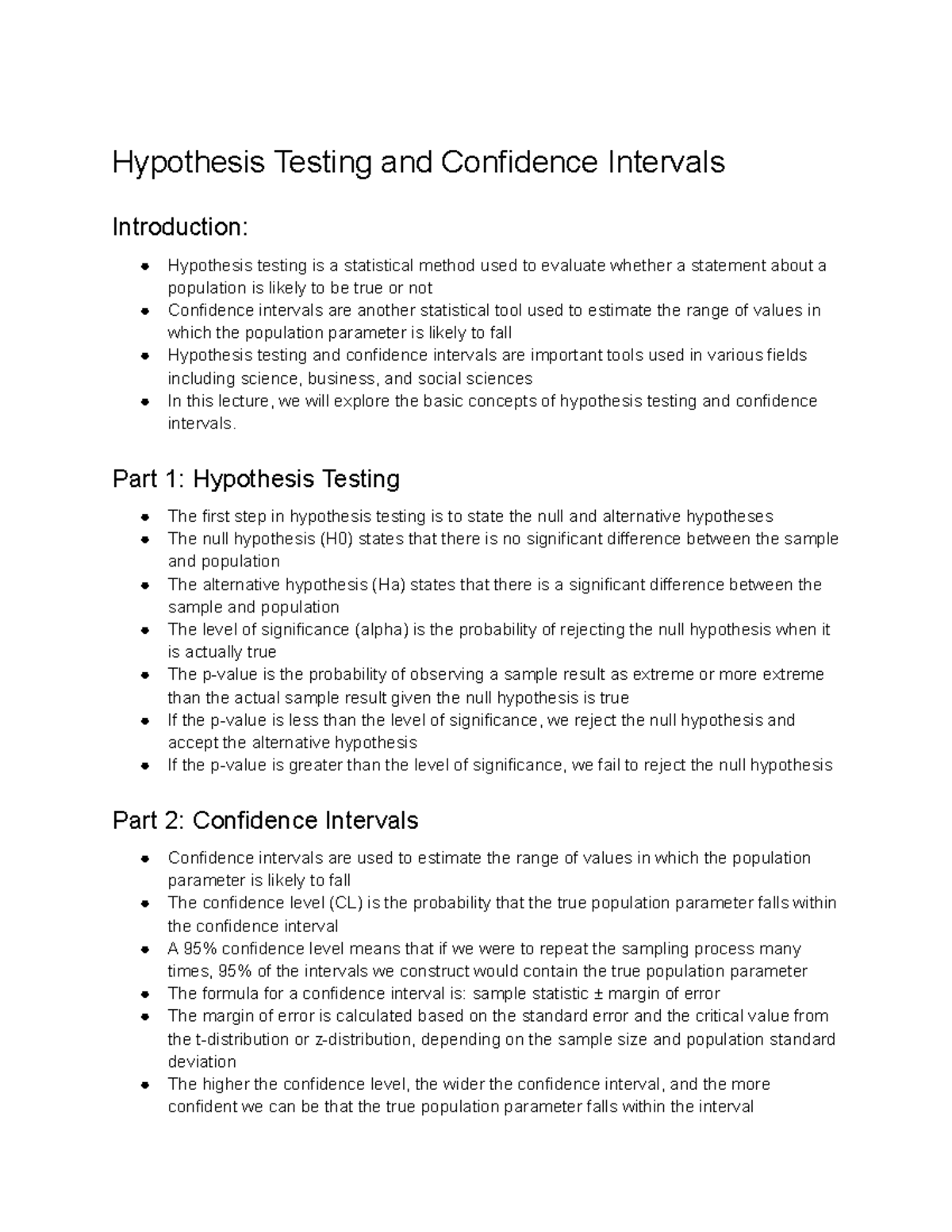 Hypothesis Testing and Confidence Intervals

Introduction:

- Hypothesis testing is a statistical method used to evaluate whether a statement about a population is likely to be true or not
- Confidence intervals are another statistical tool used to estimate the range of values in which the population parameter is likely to fall
- Hypothesis testing and confidence intervals are important tools used in various fields including science, business, and social sciences
- In this lecture, we will explore the basic concepts of hypothesis testing and confidence intervals.

Part 1: Hypothesis Testing

- The first step in hypothesis testing is to state the null and alternative hypotheses
- The null hypothesis (H0) states that there is no significant difference between the sample and population
- The alternative hypothesis (Ha) states that there is a significant difference between the sample and population
- The level of significance (alpha) is the probability of rejecting the null hypothesis when it is actually true
- The p-value is the probability of observing a sample result as extreme or more extreme than the actual sample result given the null hypothesis is true
- If the p-value is less than the level of significance, we reject the null hypothesis and accept the alternative hypothesis
- If the p-value is greater than the level of significance, we fail to reject the null hypothesis

Part 2: Confidence Intervals

- Confidence intervals are used to estimate the range of values in which the population parameter is likely to fall
- The confidence level (CL) is the probability that the true population parameter falls within the confidence interval
- A 95% confidence level means that if we were to repeat the sampling process many times, 95% of the intervals we construct would contain the true population parameter
- The formula for a confidence interval is: sample statistic ± margin of error
- The margin of error is calculated based on the standard error and the critical value from the t-distribution or z-distribution, depending on the sample size and population standard deviation
- The higher the confidence level, the wider the confidence interval, and the more confident we can be that the true population parameter falls within the interval